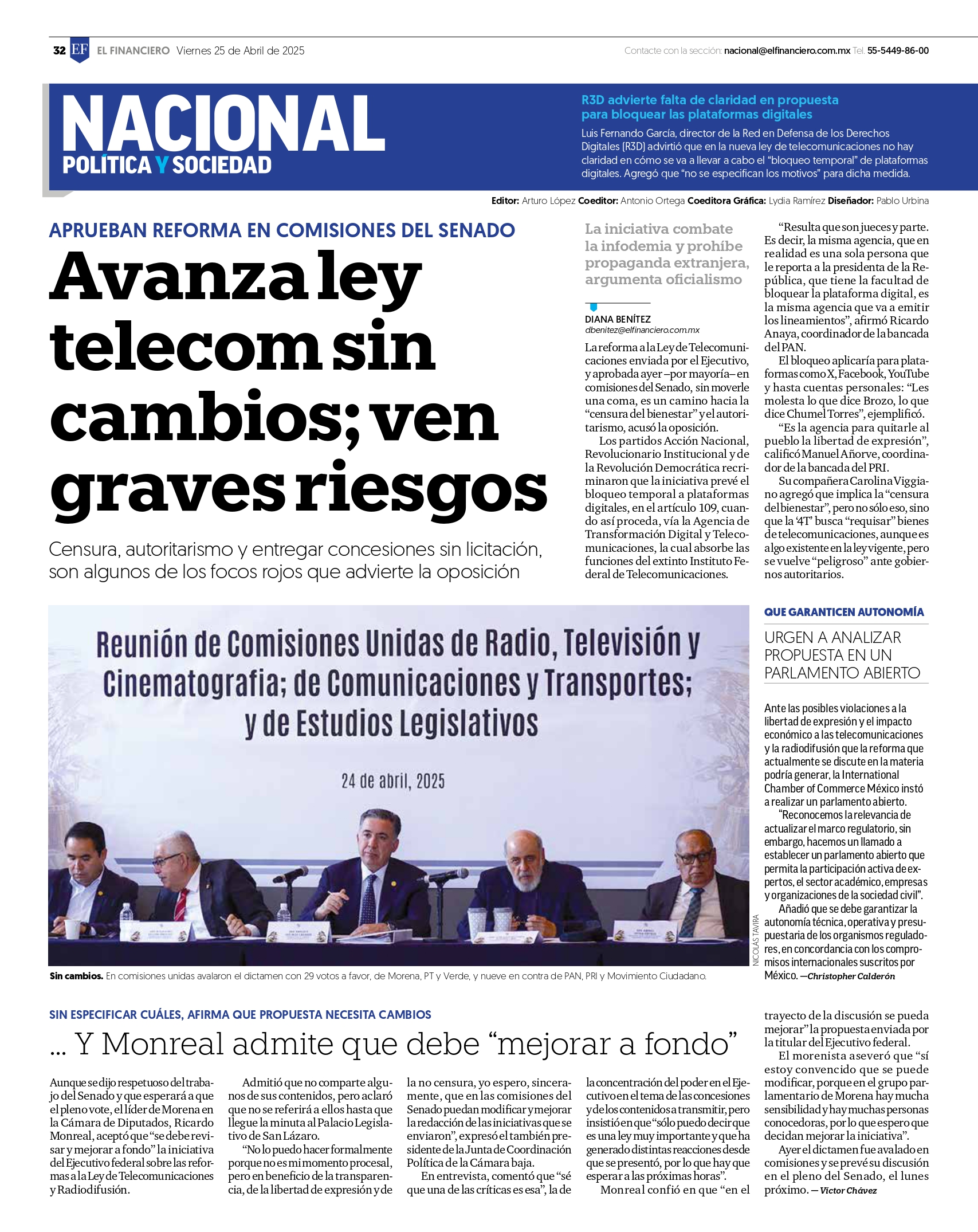 32 EF EL FINANCIERO Viernes 25 de Abril de 2025

Contacte con la sección: nacional@elfinanciero.com.mx Tel. 55-5449-86-00

NACIONAL
POLÍTICA Y SOCIEDAD

R3D advierte falta de claridad en propuesta para bloquear las plataformas digitales

Luis Fernando García, director de la Red en Defensa de los Derechos Digitales (R3D) advirtió que en la nueva ley de telecomunicaciones no hay claridad en cómo se va a llevar a cabo el "bloqueo temporal" de plataformas digitales. Agregó que "no se especifican los motivos" para dicha medida.

Editor: Arturo López Coeditor: Antonio Ortega Coeditora Gráfica: Lydia Ramírez Diseñador: Pablo Urbina

APRUEBAN REFORMA EN COMISIONES DEL SENADO

Avanza ley telecom sin cambios; ven graves riesgos

Censura, autoritarismo y entregar concesiones sin licitación, son algunos de los focos rojos que advierte la oposición

La iniciativa combate la infodemia y prohíbe propaganda extranjera, argumenta oficialismo

DIANA BENÍTEZ
dbenitez@elfinanciero.com.mx

La reforma a la Ley de Telecomunicaciones enviada por el Ejecutivo, y aprobada ayer –por mayoría– en comisiones del Senado, sin moverle una coma, es un camino hacia la "censura del bienestar" y el autoritarismo, acusó la oposición.

Los partidos Acción Nacional, Revolucionario Institucional y de la Revolución Democrática recriminaron que la iniciativa prevé el bloqueo temporal a plataformas digitales, en el artículo 109, cuando así proceda, vía la Agencia de Transformación Digital y Telecomunicaciones, la cual absorbe las funciones del extinto Instituto Federal de Telecomunicaciones.

"Resulta que son jueces y parte. Es decir, la misma agencia, que en realidad es una sola persona que le reporta a la presidenta de la República, que tiene la facultad de bloquear la plataforma digital, es la misma agencia que va a emitir los lineamientos", afirmó Ricardo Anaya, coordinador de la bancada del PAN.

El bloqueo aplicaría para plataformas como X, Facebook, YouTube y hasta cuentas personales: "Les molesta lo que dice Brozo, lo que dice Chumel Torres", ejemplificó.

"Es la agencia para quitarle al pueblo la libertad de expresión", calificó Manuel Añorve, coordinador de la bancada del PRI.

Su compañera Carolina Viggiano agregó que implica la "censura del bienestar", pero no sólo eso, sino que la '4T' busca "requisar" bienes de telecomunicaciones, aunque es algo existente en la ley vigente, pero se vuelve "peligroso" ante gobiernos autoritarios.

Reunión de Comisiones Unidas de Radio, Televisión y Cinematografia; de Comunicaciones y Transportes; y de Estudios Legislativos

24 de abril, 2025

NICOLÁS TAVIRA

Sin cambios. En comisiones unidas avalaron el dictamen con 29 votos a favor, de Morena, PT y Verde, y nueve en contra de PAN, PRI y Movimiento Ciudadano.

QUE GARANTICEN AUTONOMÍA

URGEN A ANALIZAR PROPUESTA EN UN PARLAMENTO ABIERTO

Ante las posibles violaciones a la libertad de expresión y el impacto económico a las telecomunicaciones y la radiodifusión que la reforma que actualmente se discute en la materia podría generar, la International Chamber of Commerce México instó a realizar un parlamento abierto.

"Reconocemos la relevancia de actualizar el marco regulatorio, sin embargo, hacemos un llamado a establecer un parlamento abierto que permita la participación activa de expertos, el sector académico, empresas y organizaciones de la sociedad civil".

Añadió que se debe garantizar la autonomía técnica, operativa y presupuestaria de los organismos reguladores, en concordancia con los compromisos internacionales suscritos por México. —Christopher Calderón

SIN ESPECIFICAR CUÁLES, AFIRMA QUE PROPUESTA NECESITA CAMBIOS

... Y Monreal admite que debe "mejorar a fondo"

Aunque se dijo respetuoso del trabajo del Senado y que esperará a que el pleno vote, el líder de Morena en la Cámara de Diputados, Ricardo Monreal, aceptó que "se debe revisar y mejorar a fondo" la iniciativa del Ejecutivo federal sobre las reformas a la Ley de Telecomunicaciones y Radiodifusión.

Admitió que no comparte algunos de sus contenidos, pero aclaró que no se referirá a ellos hasta que llegue la minuta al Palacio Legislativo de San Lázaro.

"No lo puedo hacer formalmente porque no es mi momento procesal, pero en beneficio de la transparencia, de la libertad de expresión y de la no censura, yo espero, sinceramente, que en las comisiones del Senado puedan modificar y mejorar la redacción de las iniciativas que se enviaron", expresó el también presidente de la Junta de Coordinación Política de la Cámara baja.

En entrevista, comentó que "sé que una de las críticas es esa", la de la concentración del poder en el Ejecutivo en el tema de las concesiones y de los contenidos a transmitir, pero insistió en que "sólo puedo decir que es una ley muy importante y que ha generado distintas reacciones desde que se presentó, por lo que hay que esperar a las próximas horas".

Monreal confió en que "en el trayecto de la discusión se pueda mejorar" la propuesta enviada por la titular del Ejecutivo federal.

El morenista aseveró que "sí estoy convencido que se puede modificar, porque en el grupo parlamentario de Morena hay mucha sensibilidad y hay muchas personas conocedoras, por lo que espero que decidan mejorar la iniciativa".

Ayer el dictamen fue avalado en comisiones y se prevé su discusión en el pleno del Senado, el lunes próximo. — Víctor Chávez